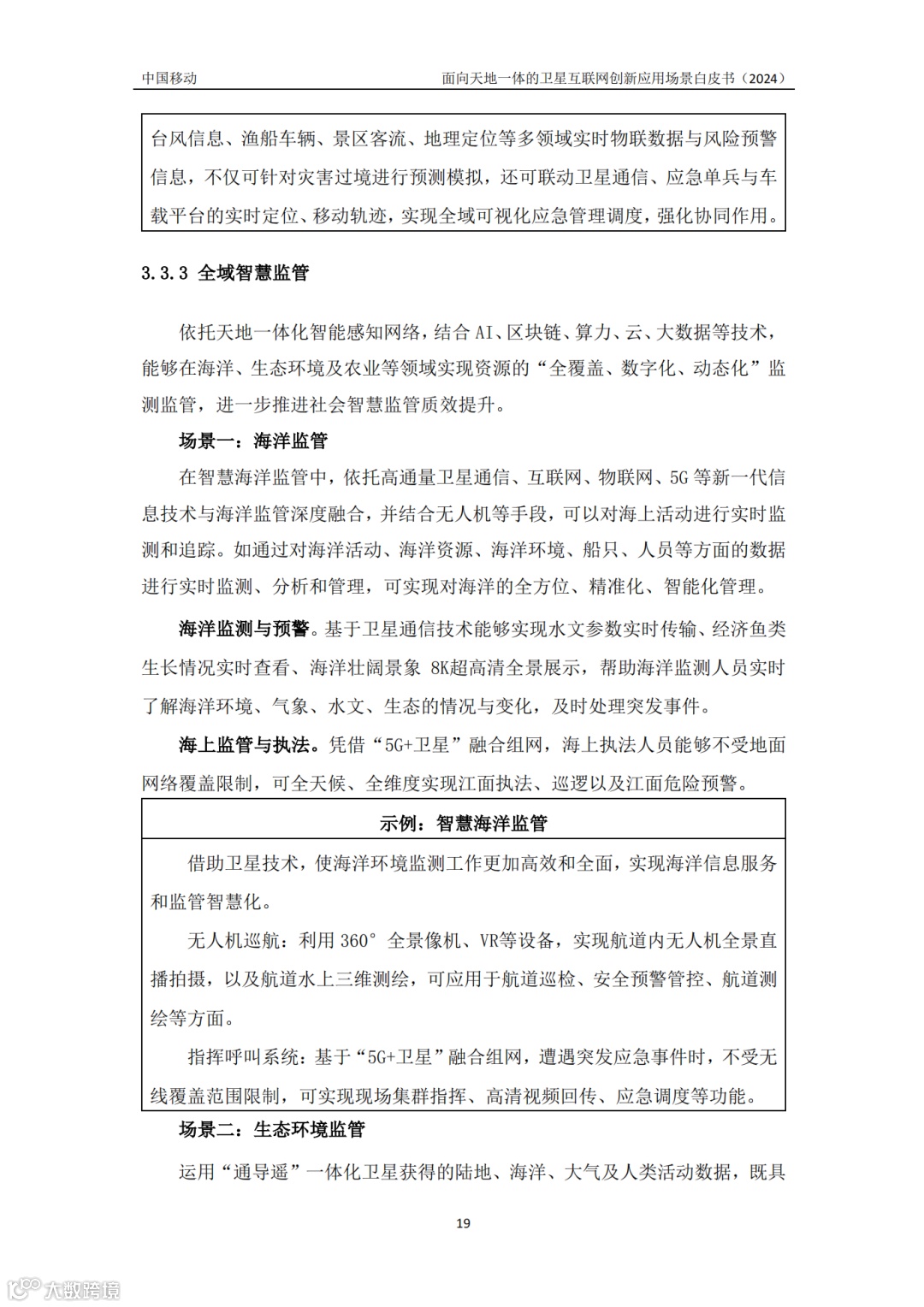 中国移动

面向天地一体的卫星互联网创新应用场景白皮书（2024）

台风信息、渔船车辆、景区客流、地理定位等多领域实时物联数据与风险预警信息，不仅可针对灾害过境进行预测模拟，还可联动卫星通信、应急单兵与车载平台的实时定位、移动轨迹，实现全域可视化应急管理调度，强化协同作用。

3.3.3 全域智慧监管

依托天地一体化智能感知网络，结合 AI、区块链、算力、云、大数据等技术，能够在海洋、生态环境及农业等领域实现资源的“全覆盖、数字化、动态化”监测监管，进一步推进社会智慧监管质效提升。

场景一：海洋监管

在智慧海洋监管中，依托高通量卫星通信、互联网、物联网、5G 等新一代信息技术与海洋监管深度融合，并结合无人机等手段，可以对海上活动进行实时监测和追踪。如通过对海洋活动、海洋资源、海洋环境、船只、人员等方面的数据进行实时监测、分析和管理，可实现对海洋的全方位、精准化、智能化管理。

海洋监测与预警。基于卫星通信技术能够实现水文参数实时传输、经济鱼类生长情况实时查看、海洋壮阔景象 8K超高清全景展示，帮助海洋监测人员实时了解海洋环境、气象、水文、生态的情况与变化，及时处理突发事件。

海上监管与执法。凭借“5G+卫星”融合组网，海上执法人员能够不受地面网络覆盖限制，可全天候、全维度实现江面执法、巡逻以及江面危险预警。

示例：智慧海洋监管

借助卫星技术，使海洋环境监测工作更加高效和全面，实现海洋信息服务和监管智慧化。

无人机巡航：利用 360° 全景像机、VR等设备，实现航道内无人机全景直播拍摄，以及航道水上三维测绘，可应用于航道巡检、安全预警管控、航道测绘等方面。

指挥呼叫系统：基于“5G+卫星”融合组网，遭遇突发应急事件时，不受无线覆盖范围限制，可实现现场集群指挥、高清视频回传、应急调度等功能。

场景二：生态环境监管

运用“通导遥”一体化卫星获得的陆地、海洋、大气及人类活动数据，既具

19

大数跨境